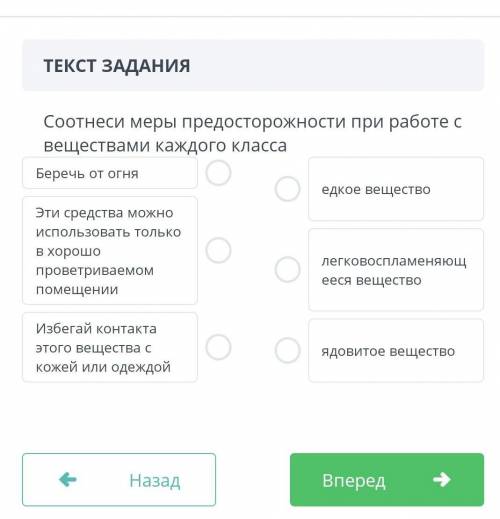 ТЕКСТ ЗАДАНИЯ

Соотнеси меры предосторожности при работе с веществами каждого класса

Беречь от огня

Эти средства можно использовать только в хорошо проветриваемом помещении

Избегай контакта этого вещества с кожей или одеждой

едкое вещество

легковоспламеняющееся вещество

ядовитое вещество

Назад

Вперед